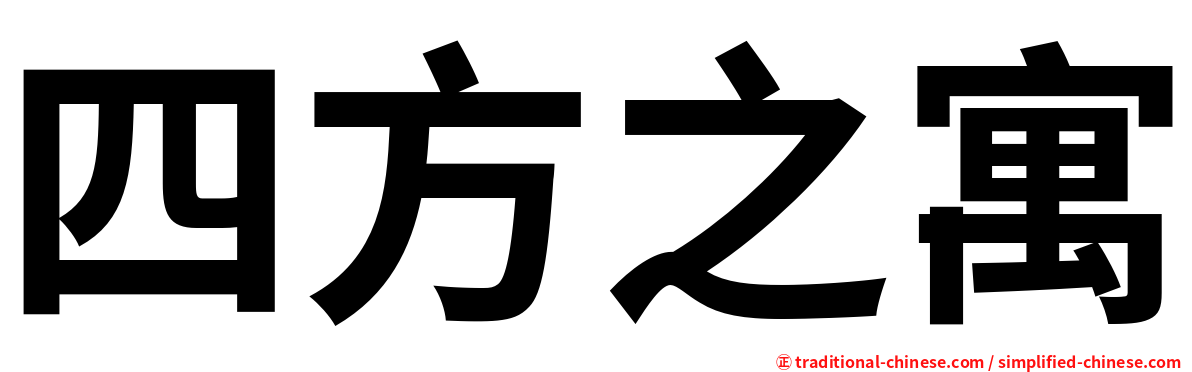 四方之寓

㊣ traditional-chinese.com / simplified-chinese.com